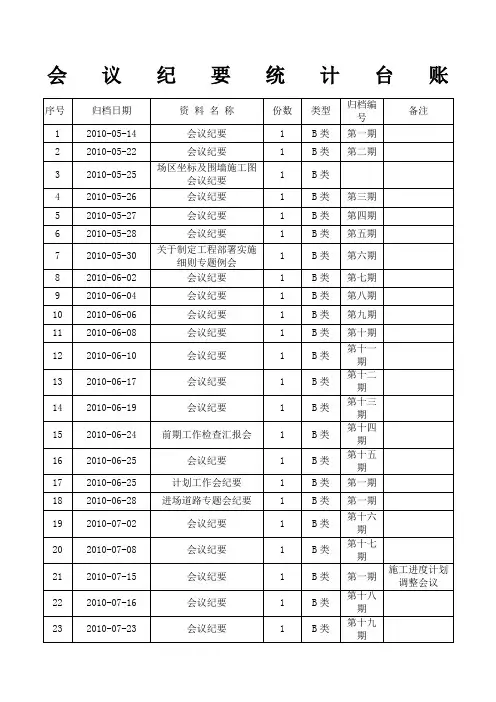 会 议 纪 要 统 计 台 账

| 序号 | 归档日期 | 资 料 名 称 | 份数 | 类型 | 归档编号 | 备注 |
|---|---|---|---|---|---|---|
| 1 | 2010-05-14 | 会议纪要 | 1 | B类 | 第一期 | |
| 2 | 2010-05-22 | 会议纪要 | 1 | B类 | 第二期 | |
| 3 | 2010-05-25 | 场区坐标及围墙施工图会议纪要 | 1 | B类 | | |
| 4 | 2010-05-26 | 会议纪要 | 1 | B类 | 第三期 | |
| 5 | 2010-05-27 | 会议纪要 | 1 | B类 | 第四期 | |
| 6 | 2010-05-28 | 会议纪要 | 1 | B类 | 第五期 | |
| 7 | 2010-05-30 | 关于制定工程部署实施细则专题例会 | 1 | B类 | 第六期 | |
| 8 | 2010-06-02 | 会议纪要 | 1 | B类 | 第七期 | |
| 9 | 2010-06-04 | 会议纪要 | 1 | B类 | 第八期 | |
| 10 | 2010-06-06 | 会议纪要 | 1 | B类 | 第九期 | |
| 11 | 2010-06-08 | 会议纪要 | 1 | B类 | 第十期 | |
| 12 | 2010-06-10 | 会议纪要 | 1 | B类 | 第十一期 | |
| 13 | 2010-06-17 | 会议纪要 | 1 | B类 | 第十二期 | |
| 14 | 2010-06-19 | 会议纪要 | 1 | B类 | 第十三期 | |
| 15 | 2010-06-24 | 前期工作检查汇报会 | 1 | B类 | 第十四期 | |
| 16 | 2010-06-25 | 会议纪要 | 1 | B类 | 第十五期 | |
| 17 | 2010-06-25 | 计划工作会纪要 | 1 | B类 | 第一期 | |
| 18 | 2010-06-28 | 进场道路专题会纪要 | 1 | B类 | 第一期 | |
| 19 | 2010-07-02 | 会议纪要 | 1 | B类 | 第十六期 | |
| 20 | 2010-07-08 | 会议纪要 | 1 | B类 | 第十七期 | |
| 21 | 2010-07-15 | 会议纪要 | 1 | B类 | 第一期 | 施工进度计划调整会议 |
| 22 | 2010-07-16 | 会议纪要 | 1 | B类 | 第十八期 | |
| 23 | 2010-07-23 | 会议纪要 | 1 | B类 | 第十九期 | |